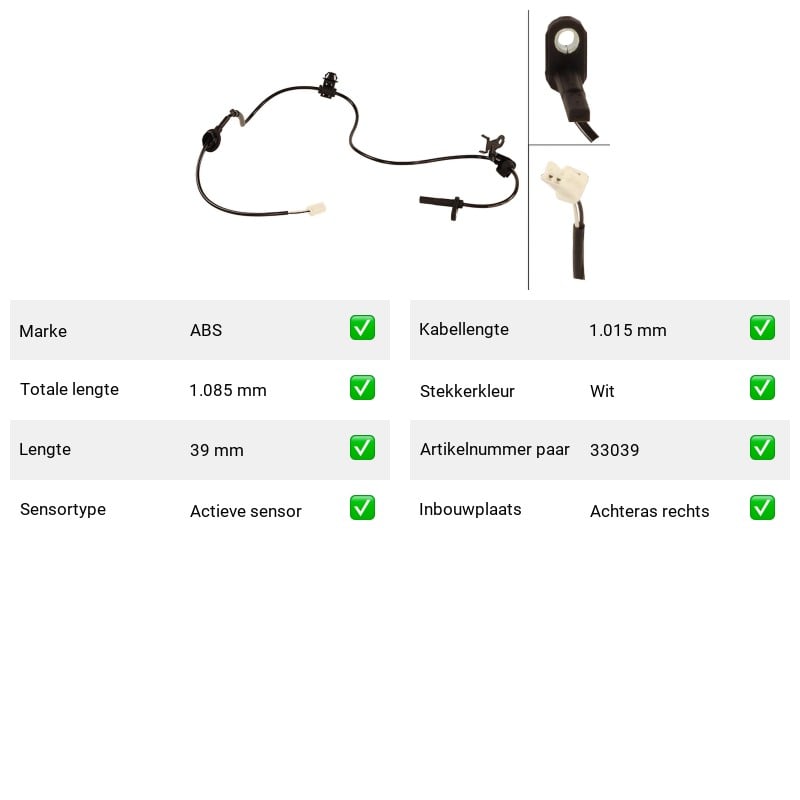 | Marke | ABS | ✅ |
|---|---|---|
| Totale lengte | 1.085 mm | ✅ |
| Lengte | 39 mm | ✅ |
| Sensortype | Actieve sensor | ✅ |

| Kabellengte | 1.015 mm | ✅ |
|---|---|---|
| Stekkerkleur | Wit | ✅ |
| Artikelnummer paar | 33039 | ✅ |
| Inbouwplaats | Achteras rechts | ✅ |